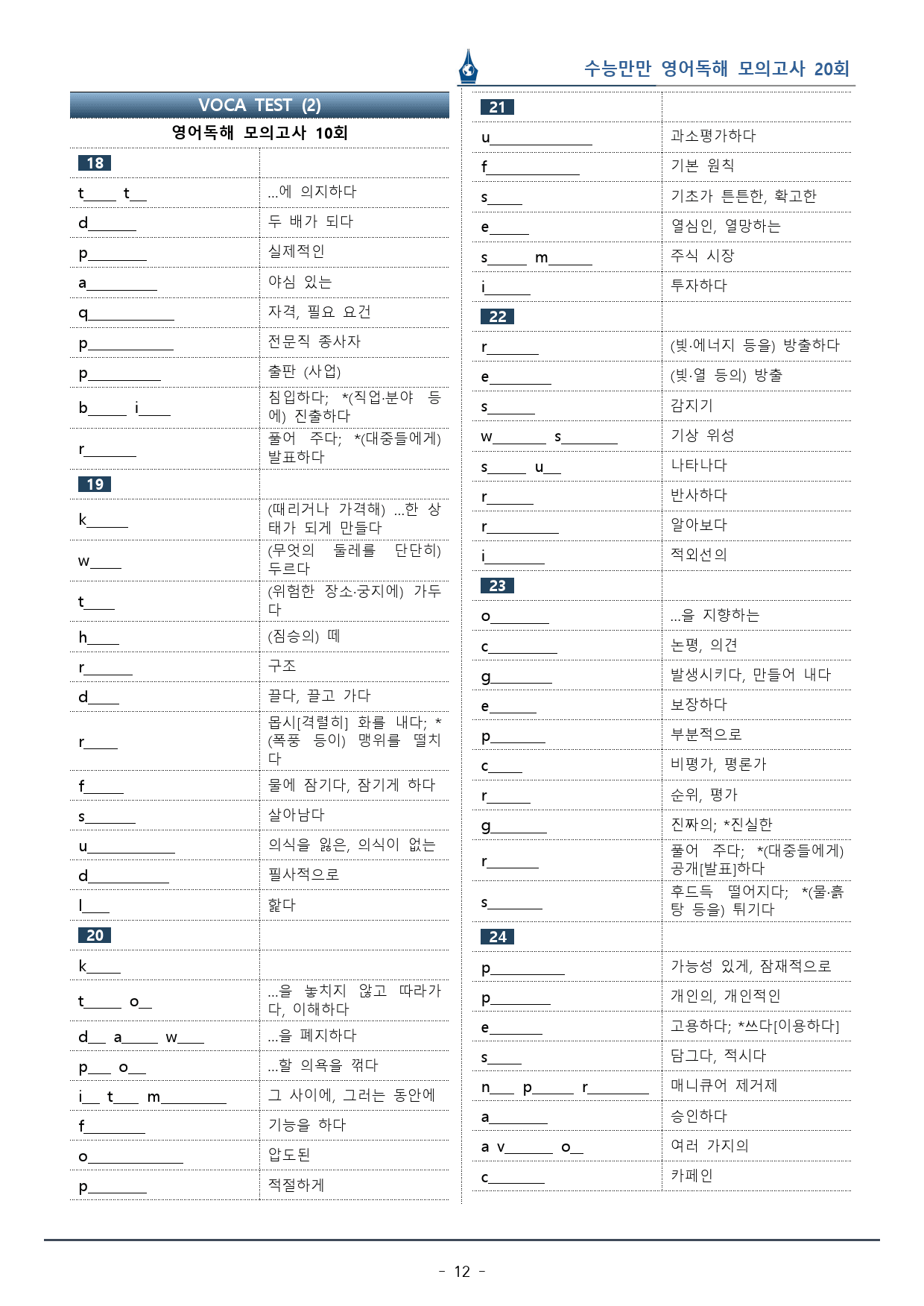 수능만만 영어독해 모의고사 20회

VOCA TEST (2)

영어독해 모의고사 10회

| 18 | |
|---|---|
| t____ t____ | ...에 의지하다 |
| d____ | 두 배가 되다 |
| p____ | 실제적인 |
| a____ | 야심 있는 |
| q____ | 자격, 필요 요건 |
| p____ | 전문직 종사자 |
| p____ | 출판 (사업) |
| b____ i____ | 침입하다; *(직업·분야 등에) 진출하다 |
| r____ | 풀어 주다; *(대중들에게) 발표하다 |
| 19 | |
| k____ | (때리거나 가격해) ...한 상태가 되게 만들다 |
| w____ | (무엇의 둘레를 단단히) 두르다 |
| t____ | (위험한 장소·궁지에) 가두다 |
| h____ | (짐승의) 떼 |
| r____ | 구조 |
| d____ | 끌다, 끌고 가다 |
| r____ | 몹시[격렬히] 화를 내다; *(폭풍 등이) 맹위를 떨치다 |
| f____ | 물에 잠기다, 잠기게 하다 |
| s____ | 살아남다 |
| u____ | 의식을 잃은, 의식이 없는 |
| d____ | 필사적으로 |
| l____ | 핥다 |
| 20 | |
| k____ | |
| t____ o____ | ...을 놓치지 않고 따라가다, 이해하다 |
| d____ a____ w____ | ...을 폐지하다 |
| p____ o____ | ...할 의욕을 꺾다 |
| i____ t____ m____ | 그 사이에, 그러는 동안에 |
| f____ | 기능을 하다 |
| o____ | 압도된 |
| p____ | 적절하게 |

| 21 | |
|---|---|
| u____ | 과소평가하다 |
| f____ | 기본 원칙 |
| s____ | 기초가 튼튼한, 확고한 |
| e____ | 열심인, 열망하는 |
| s____ m____ | 주식 시장 |
| i____ | 투자하다 |
| 22 | |
| r____ | (빛·에너지 등을) 방출하다 |
| e____ | (빛·열 등의) 방출 |
| s____ | 감지기 |
| w____ s____ | 기상 위성 |
| s____ u____ | 나타나다 |
| r____ | 반사하다 |
| r____ | 알아보다 |
| i____ | 적외선의 |
| 23 | |
| o____ | ...을 지향하는 |
| c____ | 논평, 의견 |
| g____ | 발생시키다, 만들어 내다 |
| e____ | 보장하다 |
| p____ | 부분적으로 |
| c____ | 비평가, 평론가 |
| r____ | 순위, 평가 |
| g____ | 진짜의; *진실한 |
| r____ | 풀어 주다; *(대중들에게) 공개[발표]하다 |
| s____ | 후드득 떨어지다; *(물·흙탕 등을) 튀기다 |
| 24 | |
| p____ | 가능성 있게, 잠재적으로 |
| p____ | 개인의, 개인적인 |
| e____ | 고용하다; *쓰다[이용하다] |
| s____ | 담그다, 적시다 |
| n____ p____ r____ | 매니큐어 제거제 |
| a____ | 승인하다 |
| a v____ o____ | 여러 가지의 |
| c____ | 카페인 |

- 12 -